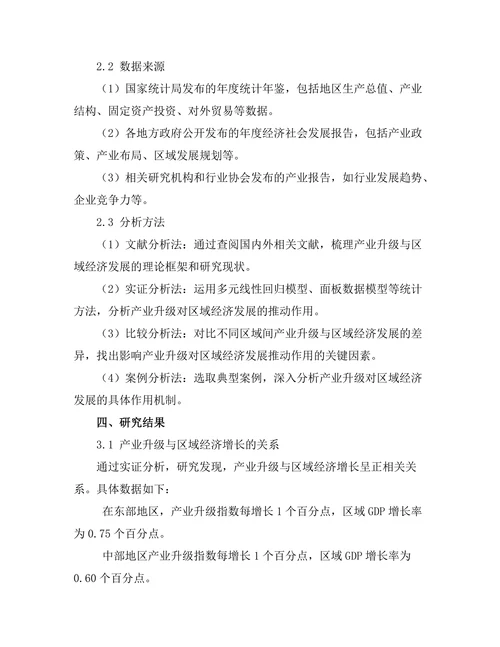 2.2 数据来源

（1）国家统计局发布的年度统计年鉴，包括地区生产总值、产业结构、固定资产投资、对外贸易等数据。

（2）各地方政府公开发布的年度经济社会发展报告，包括产业政策、产业布局、区域发展规划等。

（3）相关研究机构和行业协会发布的产业报告，如行业发展趋势、企业竞争力等。

2.3 分析方法

（1）文献分析法：通过查阅国内外相关文献，梳理产业升级与区域经济发展的理论框架和研究现状。

（2）实证分析法：运用多元线性回归模型、面板数据模型等统计方法，分析产业升级对区域经济发展的推动作用。

（3）比较分析法：对比不同区域间产业升级与区域经济发展的差异，找出影响产业升级对区域经济发展推动作用的关键因素。

（4）案例分析法：选取典型案例，深入分析产业升级对区域经济发展的具体作用机制。

四、研究结果

3.1 产业升级与区域经济增长的关系

通过实证分析，研究发现，产业升级与区域经济增长呈正相关关系。具体数据如下：

在东部地区，产业升级指数每增长 1 个百分点，区域 GDP 增长率为 0.75 个百分点。

中部地区产业升级指数每增长 1 个百分点，区域 GDP 增长率为 0.60 个百分点。